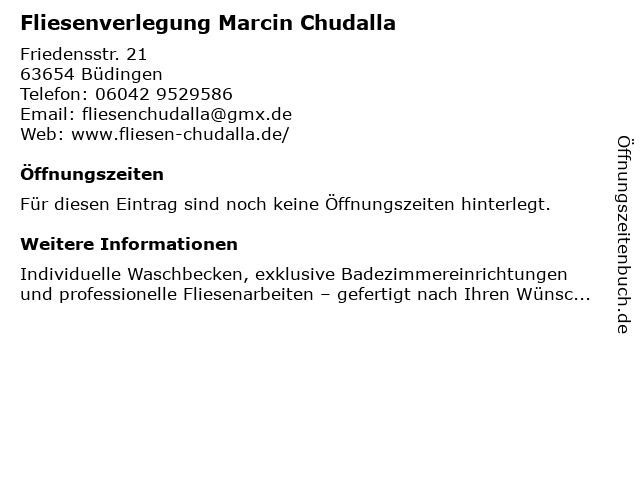 Fliesenverlegung Marcin Chudalla

Friedensstr. 21
63654 Büdingen
Telefon: 06042 9529586
Email: fliesenchudalla@gmx.de
Web: www.fliesen-chudalla.de/

Öffnungszeiten

Für diesen Eintrag sind noch keine Öffnungszeiten hinterlegt.

Weitere Informationen

Individuelle Waschbecken, exklusive Badezimmereinrichtungen und professionelle Fliesenarbeiten – gefertigt nach Ihren Wünsc...

Öffnungszeitenbuch.de